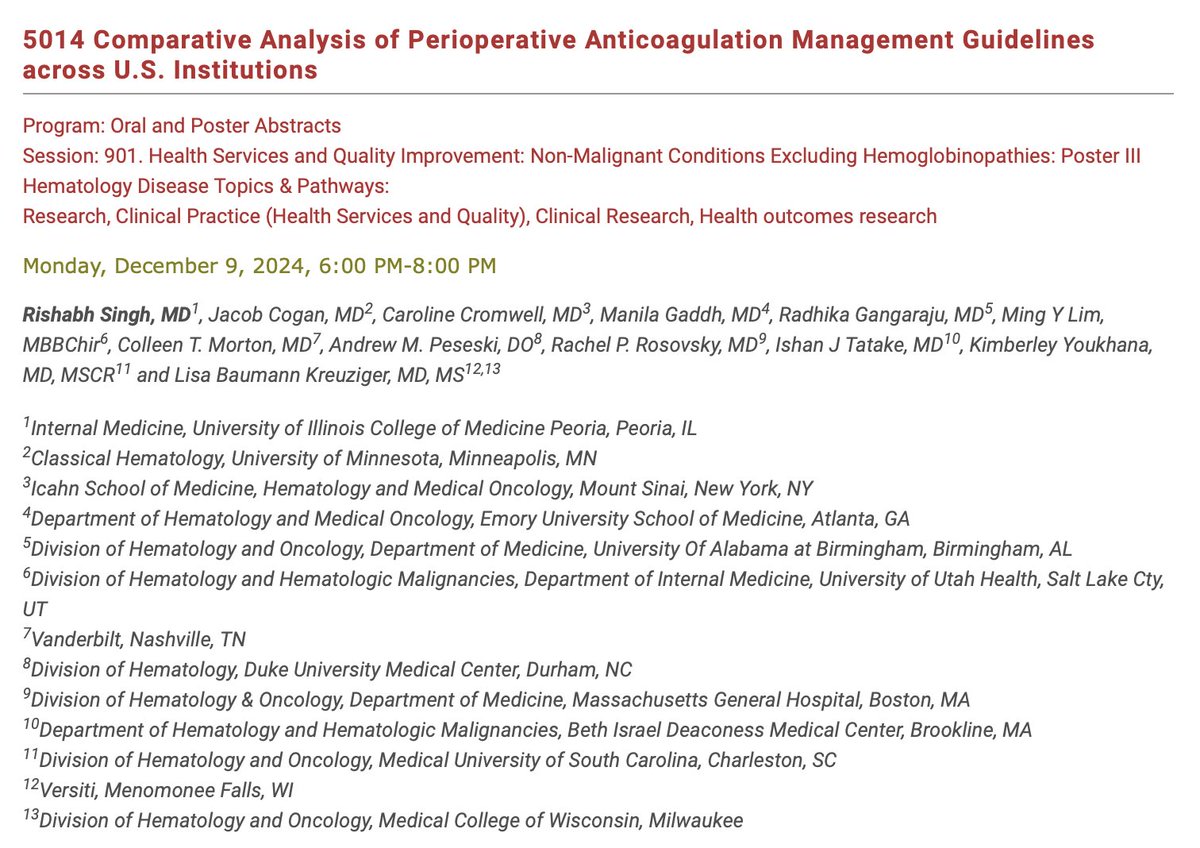 5014 Comparative Analysis of Perioperative Anticoagulation Management Guidelines across U.S. Institutions

Program: Oral and Poster Abstracts
Session: 901. Health Services and Quality Improvement: Non-Malignant Conditions Excluding Hemoglobinopathies: Poster III
Hematology Disease Topics & Pathways:
Research, Clinical Practice (Health Services and Quality), Clinical Research, Health outcomes research

Monday, December 9, 2024, 6:00 PM-8:00 PM

Rishabh Singh, MD$^{1}$, Jacob Cogan, MD$^{2}$, Caroline Cromwell, MD$^{3}$, Manila Gaddh, MD$^{4}$, Radhika Gangaraju, MD$^{5}$, Ming Y Lim, MBBChir$^{6}$, Colleen T. Morton, MD$^{7}$, Andrew M. Peseski, DO$^{8}$, Rachel P. Rosovsky, MD$^{9}$, Ishan J Tatake, MD$^{10}$, Kimberley Youkhana, MD, MSCR$^{11}$ and Lisa Baumann Kreuziger, MD, MS$^{12,13}$

$^{1}$Internal Medicine, University of Illinois College of Medicine Peoria, Peoria, IL
$^{2}$Classical Hematology, University of Minnesota, Minneapolis, MN
$^{3}$Icahn School of Medicine, Hematology and Medical Oncology, Mount Sinai, New York, NY
$^{4}$Department of Hematology and Medical Oncology, Emory University School of Medicine, Atlanta, GA
$^{5}$Division of Hematology and Oncology, Department of Medicine, University Of Alabama at Birmingham, Birmingham, AL
$^{6}$Division of Hematology and Hematologic Malignancies, Department of Internal Medicine, University of Utah Health, Salt Lake Cty, UT
$^{7}$Vanderbilt, Nashville, TN
$^{8}$Division of Hematology, Duke University Medical Center, Durham, NC
$^{9}$Division of Hematology & Oncology, Department of Medicine, Massachusetts General Hospital, Boston, MA
$^{10}$Department of Hematology and Hematologic Malignancies, Beth Israel Deaconess Medical Center, Brookline, MA
$^{11}$Division of Hematology and Oncology, Medical University of South Carolina, Charleston, SC
$^{12}$Versiti, Menomonee Falls, WI
$^{13}$Division of Hematology and Oncology, Medical College of Wisconsin, Milwaukee